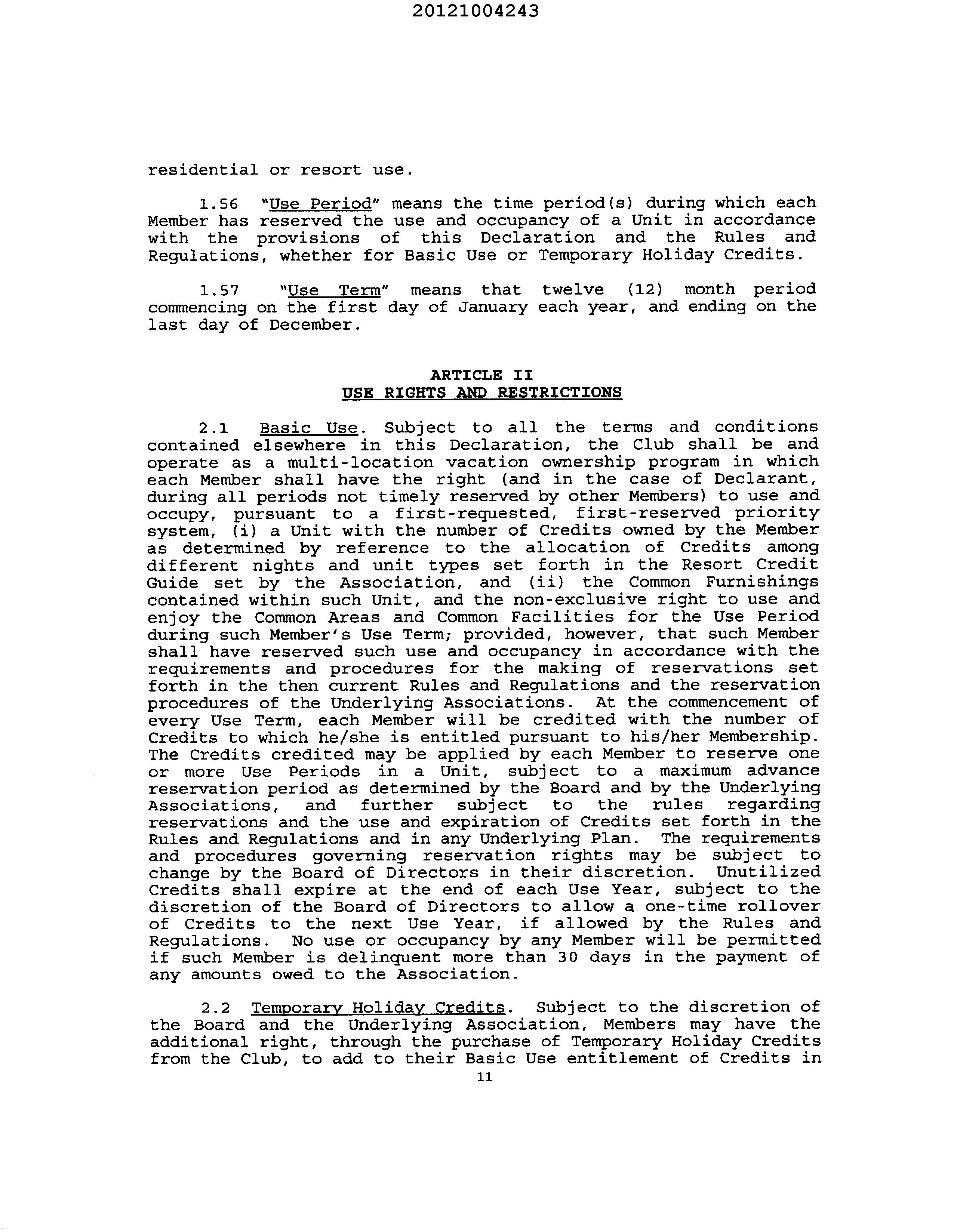 20121004243

residential or resort use.

1.56 "Use Period" means the time period(s) during which each Member has reserved the use and occupancy of a Unit in accordance with the provisions of this Declaration and the Rules and Regulations, whether for Basic Use or Temporary Holiday Credits.

1.57 "Use Term" means that twelve (12) month period commencing on the first day of January each year, and ending on the last day of December.

ARTICLE II
USE RIGHTS AND RESTRICTIONS

2.1 Basic Use. Subject to all the terms and conditions contained elsewhere in this Declaration, the Club shall be and operate as a multi-location vacation ownership program in which each Member shall have the right (and in the case of Declarant, during all periods not timely reserved by other Members) to use and occupy, pursuant to a first-requested, first-reserved priority system, (i) a Unit with the number of Credits owned by the Member as determined by reference to the allocation of Credits among different nights and unit types set forth in the Resort Credit Guide set by the Association, and (ii) the Common Furnishings contained within such Unit, and the non-exclusive right to use and enjoy the Common Areas and Common Facilities for the Use Period during such Member's Use Term; provided, however, that such Member shall have reserved such use and occupancy in accordance with the requirements and procedures for the making of reservations set forth in the then current Rules and Regulations and the reservation procedures of the Underlying Associations. At the commencement of every Use Term, each Member will be credited with the number of Credits to which he/she is entitled pursuant to his/her Membership. The Credits credited may be applied by each Member to reserve one or more Use Periods in a Unit, subject to a maximum advance reservation period as determined by the Board and by the Underlying Associations, and further subject to the rules regarding reservations and the use and expiration of Credits set forth in the Rules and Regulations and in any Underlying Plan. The requirements and procedures governing reservation rights may be subject to change by the Board of Directors in their discretion. Unutilized Credits shall expire at the end of each Use Year, subject to the discretion of the Board of Directors to allow a one-time rollover of Credits to the next Use Year, if allowed by the Rules and Regulations. No use or occupancy by any Member will be permitted if such Member is delinquent more than 30 days in the payment of any amounts owed to the Association.

2.2 Temporary Holiday Credits. Subject to the discretion of the Board and the Underlying Association, Members may have the additional right, through the purchase of Temporary Holiday Credits from the Club, to add to their Basic Use entitlement of Credits in

11